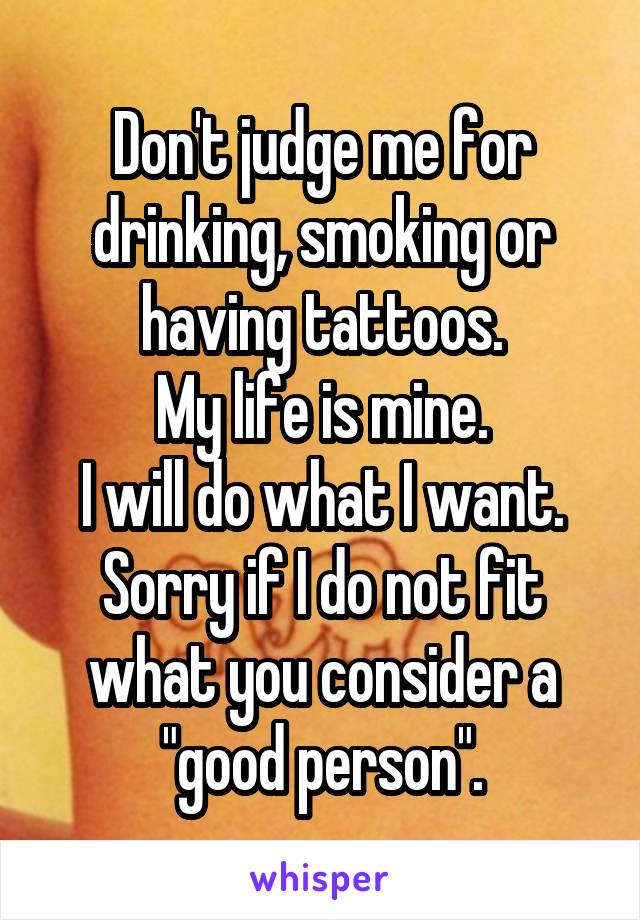 Don't judge me for drinking, smoking or having tattoos.
My life is mine.
I will do what I want.
Sorry if I do not fit what you consider a "good person".

whisper